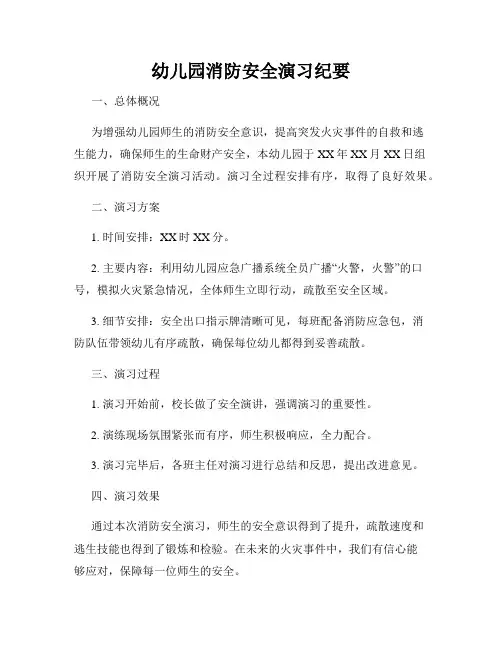 幼儿园消防安全演习纪要

一、总体概况

为增强幼儿园师生的消防安全意识，提高突发火灾事件的自救和逃生能力，确保师生的生命财产安全，本幼儿园于 XX 年 XX 月 XX 日组织开展了消防安全演习活动。演习全过程安排有序，取得了良好效果。

二、演习方案

1. 时间安排：XX 时 XX 分。

2. 主要内容：利用幼儿园应急广播系统全员广播“火警，火警”的口号，模拟火灾紧急情况，全体师生立即行动，疏散至安全区域。

3. 细节安排：安全出口指示牌清晰可见，每班配备消防应急包，消防队伍带领幼儿有序疏散，确保每位幼儿都得到妥善疏散。

三、演习过程

1. 演习开始前，校长做了安全演讲，强调演习的重要性。

2. 演练现场氛围紧张而有序，师生积极响应，全力配合。

3. 演习完毕后，各班主任对演习进行总结和反思，提出改进意见。

四、演习效果

通过本次消防安全演习，师生的安全意识得到了提升，疏散速度和逃生技能也得到了锻炼和检验。在未来的火灾事件中，我们有信心能够应对，保障每一位师生的安全。